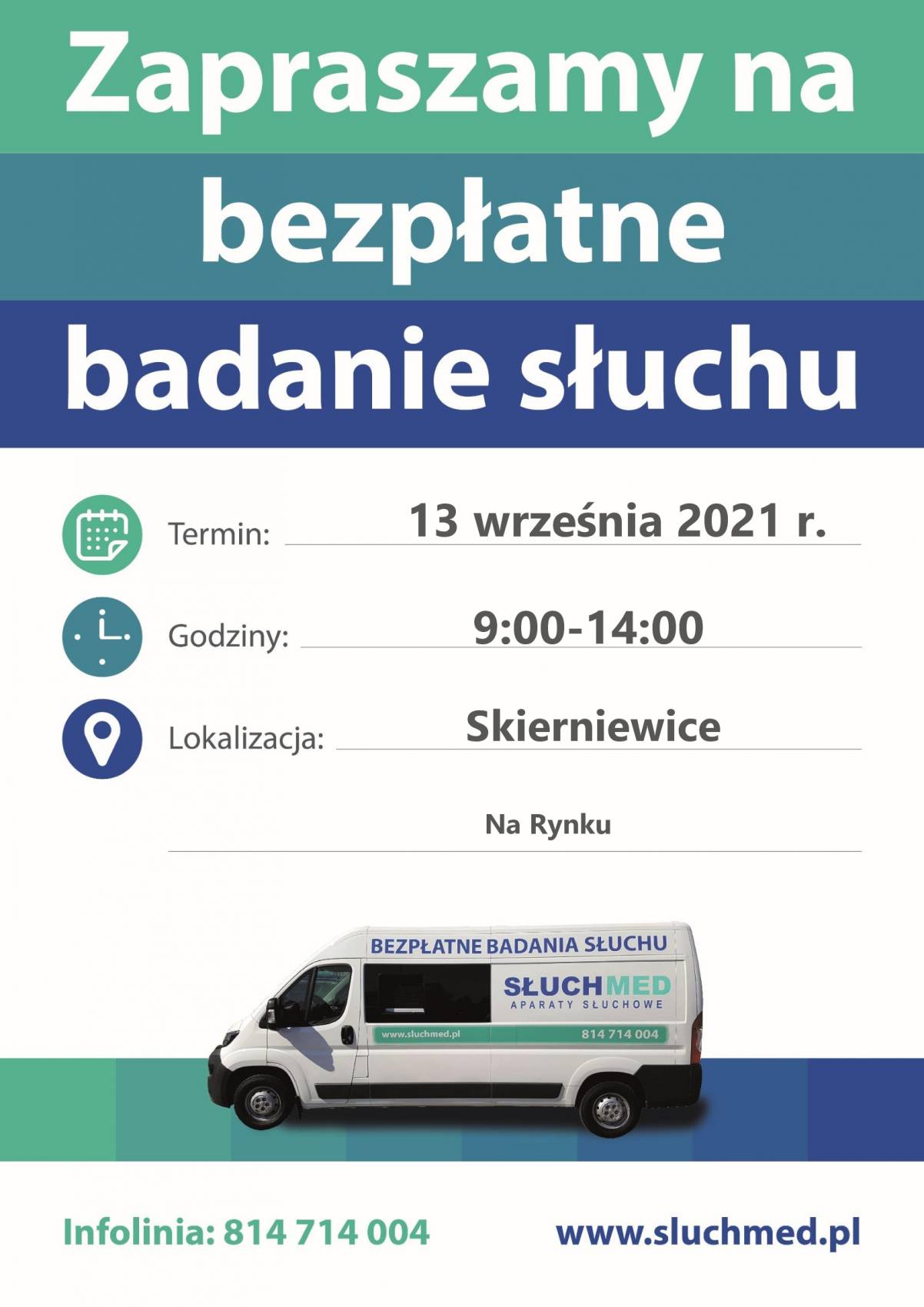 Zapraszamy na
bezpłatne
badanie słuchu

Termin: 13 września 2021 r.

Godziny: 9:00-14:00

Lokalizacja: Skierniewice

Na Rynku

BEZPŁATNE BADANIA SŁUCHU
SŁUCHMED
APARATY SŁUCHOWE
www.sluchmed.pl
814 714 004

Infolinia: 814 714 004
www.sluchmed.pl